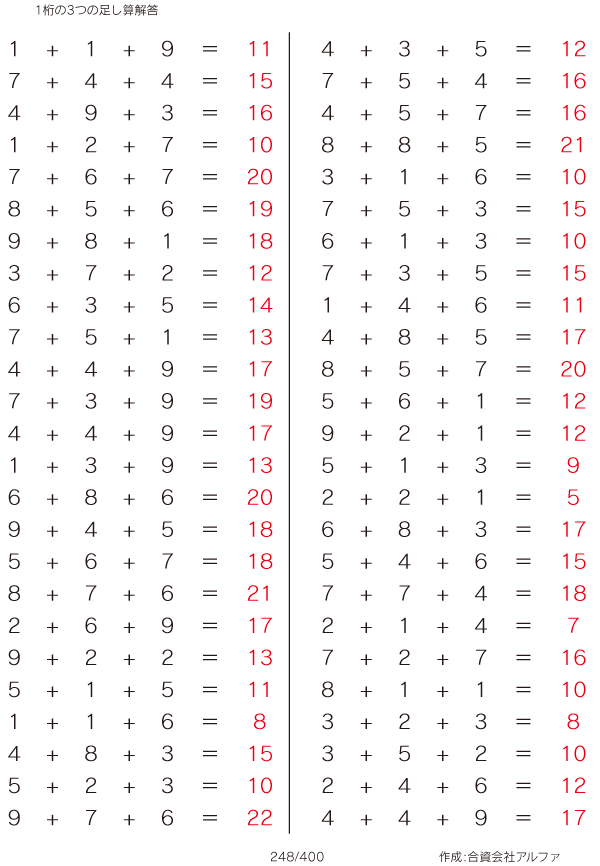 1桁の3つの足し算解答

$1 + 1 + 9 = 11$
$7 + 4 + 4 = 15$
$4 + 9 + 3 = 16$
$1 + 2 + 7 = 10$
$7 + 6 + 7 = 20$
$8 + 5 + 6 = 19$
$9 + 8 + 1 = 18$
$3 + 7 + 2 = 12$
$6 + 3 + 5 = 14$
$7 + 5 + 1 = 13$
$4 + 4 + 9 = 17$
$7 + 3 + 9 = 19$
$4 + 4 + 9 = 17$
$1 + 3 + 9 = 13$
$6 + 8 + 6 = 20$
$9 + 4 + 5 = 18$
$5 + 6 + 7 = 18$
$8 + 7 + 6 = 21$
$2 + 6 + 9 = 17$
$9 + 2 + 2 = 13$
$5 + 1 + 5 = 11$
$1 + 1 + 6 = 8$
$4 + 8 + 3 = 15$
$5 + 2 + 3 = 10$
$9 + 7 + 6 = 22$

$4 + 3 + 5 = 12$
$7 + 5 + 4 = 16$
$4 + 5 + 7 = 16$
$8 + 8 + 5 = 21$
$3 + 1 + 6 = 10$
$7 + 5 + 3 = 15$
$6 + 1 + 3 = 10$
$7 + 3 + 5 = 15$
$1 + 4 + 6 = 11$
$4 + 8 + 5 = 17$
$8 + 5 + 7 = 20$
$5 + 6 + 1 = 12$
$9 + 2 + 1 = 12$
$5 + 1 + 3 = 9$
$2 + 2 + 1 = 5$
$6 + 8 + 3 = 17$
$5 + 4 + 6 = 15$
$7 + 7 + 4 = 18$
$2 + 1 + 4 = 7$
$7 + 2 + 7 = 16$
$8 + 1 + 1 = 10$
$3 + 2 + 3 = 8$
$3 + 5 + 2 = 10$
$2 + 4 + 6 = 12$
$4 + 4 + 9 = 17$

248/400

作成:合資会社アルファ